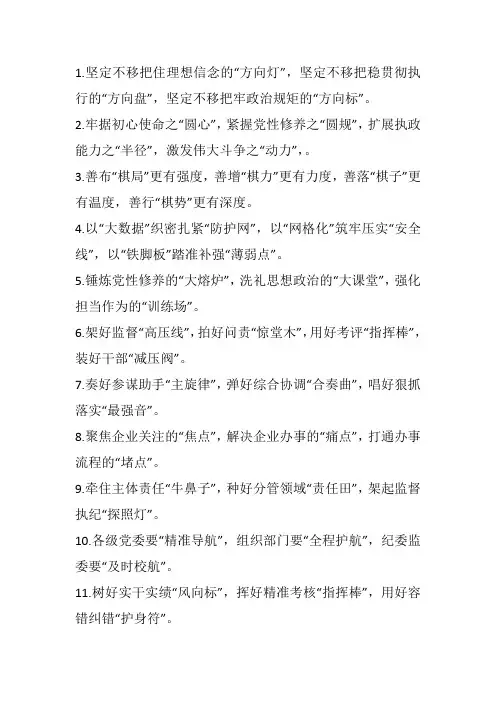 1.坚定不移把住理想信念的“方向灯”，坚定不移把稳贯彻执行的“方向盘”，坚定不移把牢政治规矩的“方向标”。

2.牢据初心使命之“圆心”，紧握党性修养之“圆规”，扩展执政能力之“半径”，激发伟大斗争之“动力”，。

3.善布“棋局”更有强度，善增“棋力”更有力度，善落“棋子”更有温度，善行“棋势”更有深度。

4.以“大数据”织密扎紧“防护网”，以“网格化”筑牢压实“安全线”，以“铁脚板”踏准补强“薄弱点”。

5.锤炼党性修养的“大熔炉”，洗礼思想政治的“大课堂”，强化担当作为的“训练场”。

6.架好监督“高压线”，拍好问责“惊堂木”，用好考评“指挥棒”，装好干部“减压阀”。

7.奏好参谋助手“主旋律”，弹好综合协调“合奏曲”，唱好狠抓落实“最强音”。

8.聚焦企业关注的“焦点”，解决企业办事的“痛点”，打通办事流程的“堵点”。

9.牵住主体责任“牛鼻子”，种好分管领域“责任田”，架起监督执纪“探照灯”。

10.各级党委要“精准导航”，组织部门要“全程护航”，纪委监委要“及时校航”。

11.树好实干实绩“风向标”，挥好精准考核“指挥棒”，用好容错纠错“护身符”。